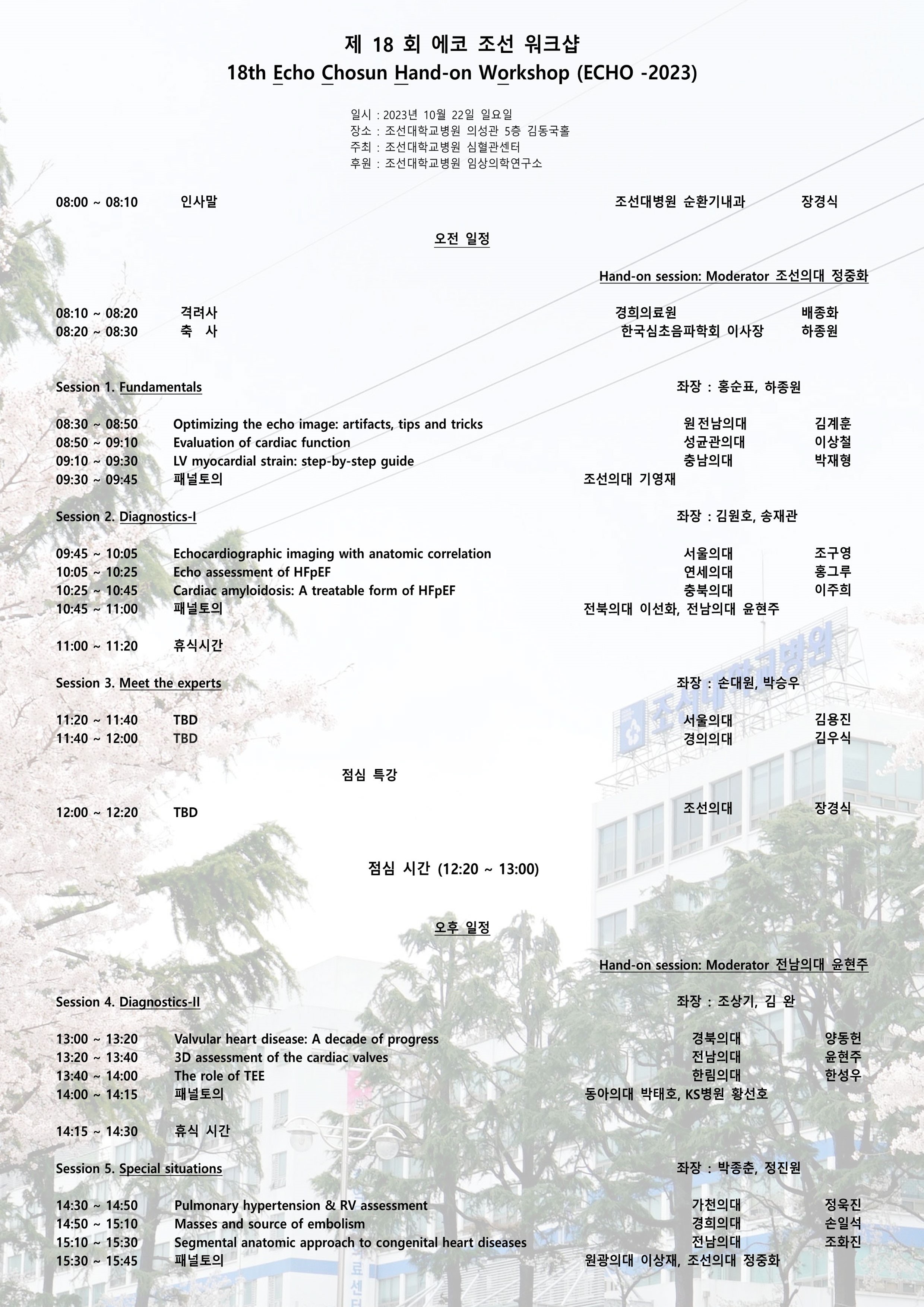 제 18 회 에코 조선 워크샵
18th Echo Chosun Hand-on Workshop (ECHO -2023)

일시 : 2023년 10월 22일 일요일
장소 : 조선대학교병원 의성관 5층 김동국홀
주최 : 조선대학교병원 심혈관센터
후원 : 조선대학교병원 임상의학연구소

08:00 ~ 08:10 인사말 조선대병원 순환기내과 장경식

오전 일정

Hand-on session: Moderator 조선의대 정중화

08:10 ~ 08:20 격려사 경희의료원 배종화
08:20 ~ 08:30 축 사 한국심초음파학회 이사장 하종원

Session 1. Fundamentals 좌장 : 홍순표, 하종원

08:30 ~ 08:50 Optimizing the echo image: artifacts, tips and tricks 원전남의대 김계훈
08:50 ~ 09:10 Evaluation of cardiac function 성균관의대 이상철
09:10 ~ 09:30 LV myocardial strain: step-by-step guide 충남의대 박재형
09:30 ~ 09:45 패널토의 조선의대 기영재

Session 2. Diagnostics-I 좌장 : 김원호, 송재관

09:45 ~ 10:05 Echocardiographic imaging with anatomic correlation 서울의대 조구영
10:05 ~ 10:25 Echo assessment of HFpEF 연세의대 홍그루
10:25 ~ 10:45 Cardiac amyloidosis: A treatable form of HFpEF 충북의대 이주희
10:45 ~ 11:00 패널토의 전북의대 이선화, 전남의대 윤현주

11:00 ~ 11:20 휴식시간

Session 3. Meet the experts 좌장 : 손대원, 박승우

11:20 ~ 11:40 TBD 서울의대 김용진
11:40 ~ 12:00 TBD 경의의대 김우식

점심 특강

12:00 ~ 12:20 TBD 조선의대 장경식

점심 시간 (12:20 ~ 13:00)

오후 일정

Hand-on session: Moderator 전남의대 윤현주

Session 4. Diagnostics-II 좌장 : 조상기, 김 완

13:00 ~ 13:20 Valvular heart disease: A decade of progress 경북의대 양동헌
13:20 ~ 13:40 3D assessment of the cardiac valves 전남의대 윤현주
13:40 ~ 14:00 The role of TEE 한림의대 한성우
14:00 ~ 14:15 패널토의 동아의대 박태호, KS병원 황선호

14:15 ~ 14:30 휴식 시간

Session 5. Special situations 좌장 : 박종춘, 정진원

14:30 ~ 14:50 Pulmonary hypertension & RV assessment 가천의대 정욱진
14:50 ~ 15:10 Masses and source of embolism 경희의대 손일석
15:10 ~ 15:30 Segmental anatomic approach to congenital heart diseases 전남의대 조화진
15:30 ~ 15:45 패널토의 원광의대 이상재, 조선의대 정중화